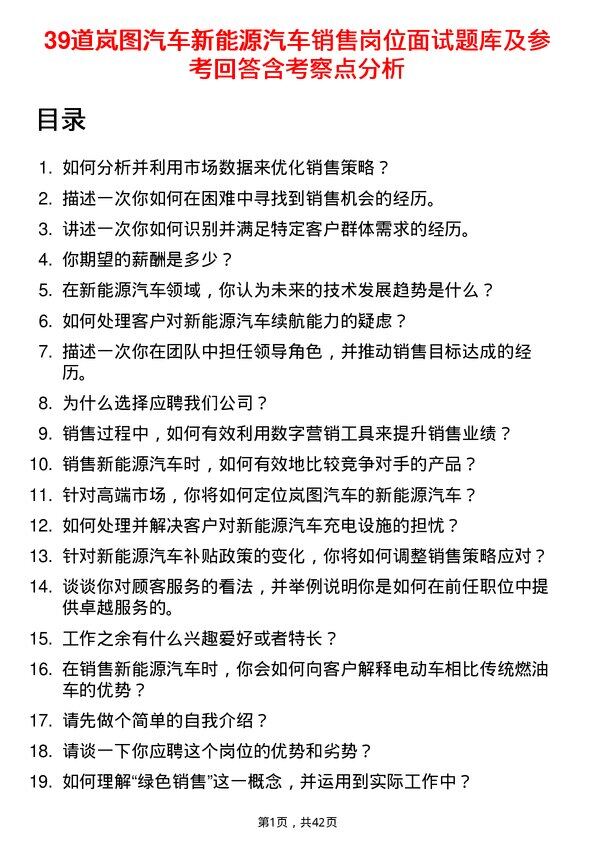 39道岚图汽车新能源汽车销售岗位面试题库及参考回答含考察点分析

目录

1. 如何分析并利用市场数据来优化销售策略？
2. 描述一次你如何在困难中寻找到销售机会的经历。
3. 讲述一次你如何识别并满足特定客户群体需求的经历。
4. 你期望的薪酬是多少？
5. 在新能源汽车领域，你认为未来的技术发展趋势是什么？
6. 如何处理客户对新能源汽车续航能力的疑虑？
7. 描述一次你在团队中担任领导角色，并推动销售目标达成的经历。
8. 为什么选择应聘我们公司？
9. 销售过程中，如何有效利用数字营销工具来提升销售业绩？
10. 销售新能源汽车时，如何有效地比较竞争对手的产品？
11. 针对高端市场，你将如何定位岚图汽车的新能源汽车？
12. 如何处理并解决客户对新能源汽车充电设施的担忧？
13. 针对新能源汽车补贴政策的变化，你将如何调整销售策略应对？
14. 谈谈你对顾客服务的看法，并举例说明你是如何在前任职位中提供卓越服务的。
15. 工作之余有什么兴趣爱好或者特长？
16. 在销售新能源汽车时，你会如何向客户解释电动车相比传统燃油车的优势？
17. 请先做个简单的自我介绍？
18. 请谈一下你应聘这个岗位的优势和劣势？
19. 如何理解“绿色销售”这一概念，并运用到实际工作中？

第1页，共42页